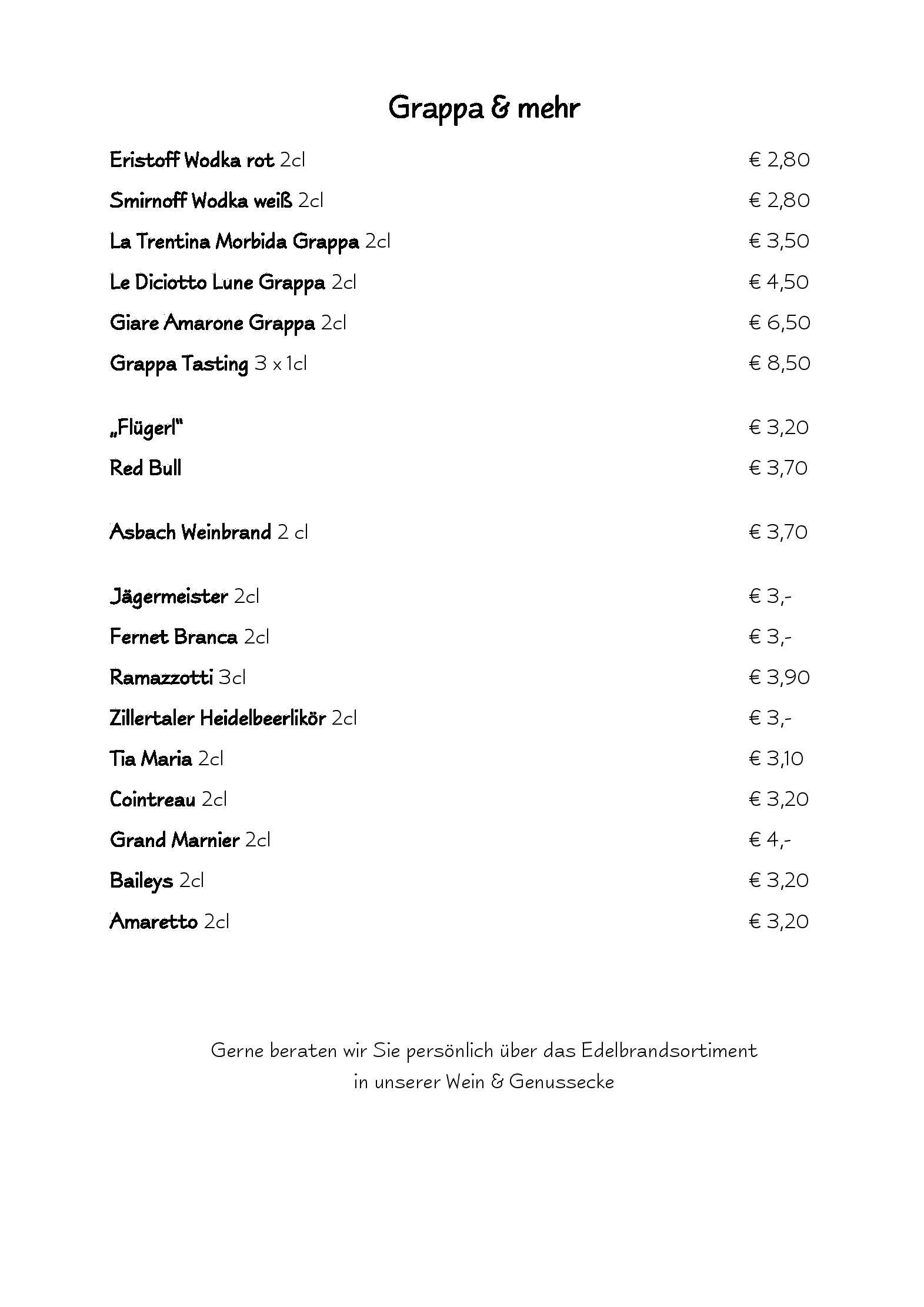 Grappa & mehr

Eristoff Wodka rot 2cl € 2,80

Smirnoff Wodka weiß 2cl € 2,80

La Trentina Morbida Grappa 2cl € 3,50

Le Diciotto Lune Grappa 2cl € 4,50

Giare Amarone Grappa 2cl € 6,50

Grappa Tasting 3 x 1cl € 8,50

„Flügerl“ € 3,20

Red Bull € 3,70

Asbach Weinbrand 2 cl € 3,70

Jägermeister 2cl € 3,-

Fernet Branca 2cl € 3,-

Ramazzotti 3cl € 3,90

Zillertaler Heidelbeerlikör 2cl € 3,-

Tia Maria 2cl € 3,10

Cointreau 2cl € 3,20

Grand Marnier 2cl € 4,-

Baileys 2cl € 3,20

Amaretto 2cl € 3,20

Gerne beraten wir Sie persönlich über das Edelbrandsortiment in unserer Wein & Genussecke